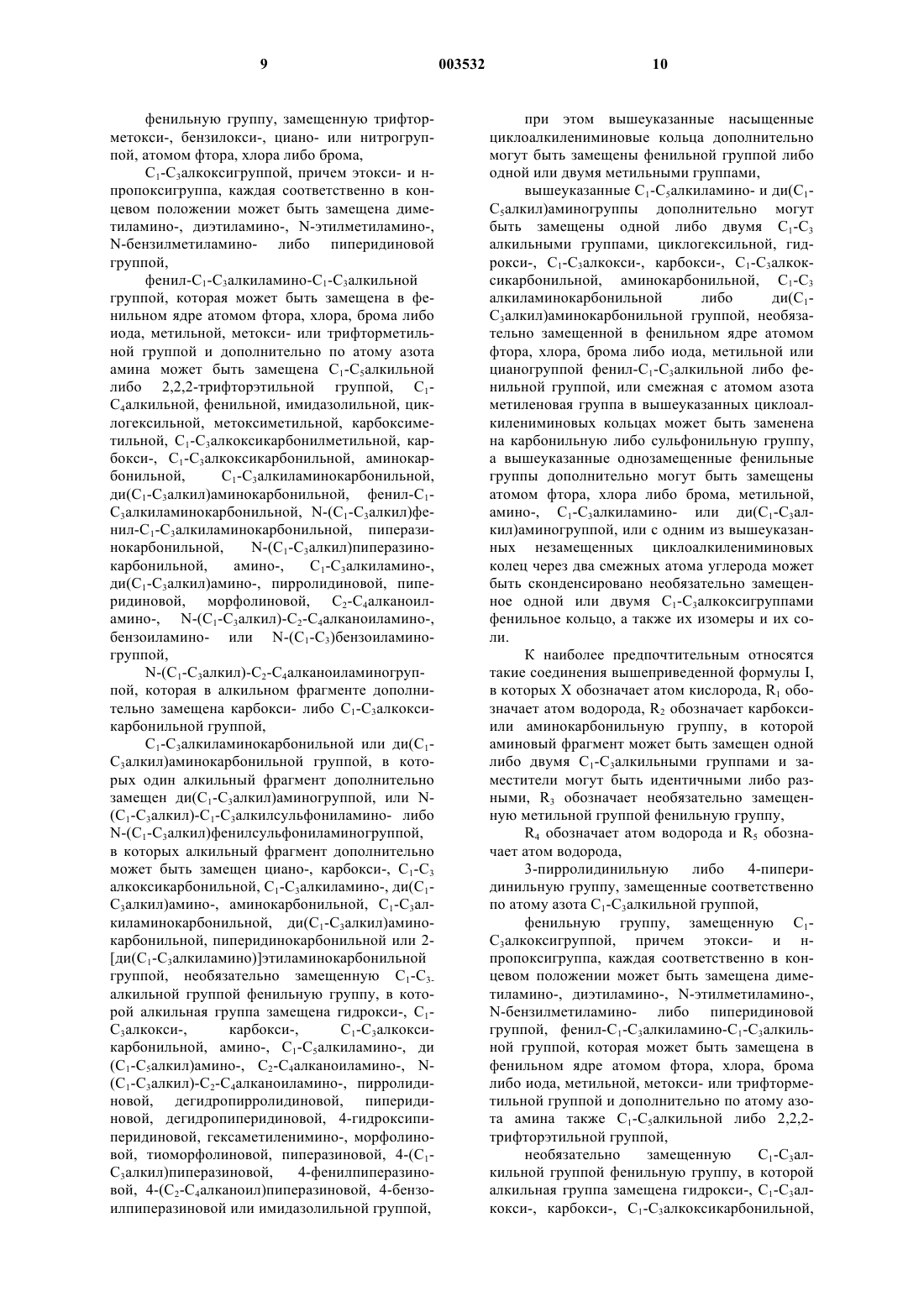 9 003532 10

фенильную группу, замещенную трифторметокси-, бензилокси-, циано- или нитрогруппой, атомом фтора, хлора либо брома,

$C_1$-$C_3$алкоксигруппой, причем этокси- и н-пропоксигруппа, каждая соответственно в концевом положении может быть замещена диметиламино-, диэтиламино-, N-этилметиламино-, N-бензилметиламино- либо пиперидиновой группой,

фенил-$C_1$-$C_3$алкиламино-$C_1$-$C_3$алкильной группой, которая может быть замещена в фенильном ядре атомом фтора, хлора, брома либо иода, метильной, метокси- или трифторметильной группой и дополнительно по атому азота амина может быть замещена $C_1$-$C_5$алкильной либо 2,2,2-трифторэтильной группой, $C_1$-$C_4$алкильной, фенильной, имидазолильной, циклогексильной, метоксиметильной, карбоксиметильной, $C_1$-$C_3$алкоксикарбонилметильной, карбокси-, $C_1$-$C_3$алкоксикарбонильной, аминокарбонильной, $C_1$-$C_3$алкиламинокарбонильной, ди($C_1$-$C_3$алкил)аминокарбонильной, фенил-$C_1$-$C_3$алкиламинокарбонильной, N-($C_1$-$C_3$алкил)фенил-$C_1$-$C_3$алкиламинокарбонильной, пиперазинокарбонильной, N-($C_1$-$C_3$алкил)пиперазинокарбонильной, амино-, $C_1$-$C_3$алкиламино-, ди($C_1$-$C_3$алкил)амино-, пирролидиновой, пиперидиновой, морфолиновой, $C_2$-$C_4$алканоиламино-, N-($C_1$-$C_3$алкил)-$C_2$-$C_4$алканоиламино-, бензоиламино- или N-($C_1$-$C_3$)бензоиламиногруппой,

N-($C_1$-$C_3$алкил)-$C_2$-$C_4$алканоиламиногруппой, которая в алкильном фрагменте дополнительно замещена карбокси- либо $C_1$-$C_3$алкоксикарбонильной группой,

$C_1$-$C_3$алкиламинокарбонильной или ди($C_1$-$C_3$алкил)аминокарбонильной группой, в которых один алкильный фрагмент дополнительно замещен ди($C_1$-$C_3$алкил)аминогруппой, или N-($C_1$-$C_3$алкил)-$C_1$-$C_3$алкилсульфониламино- либо N-($C_1$-$C_3$алкил)фенилсульфониламиногруппой, в которых алкильный фрагмент дополнительно может быть замещен циано-, карбокси-, $C_1$-$C_3$ алкоксикарбонильной, $C_1$-$C_3$алкиламино-, ди($C_1$-$C_3$алкил)амино-, аминокарбонильной, $C_1$-$C_3$алкиламинокарбонильной, ди($C_1$-$C_3$алкил)аминокарбонильной, пиперидинокарбонильной или 2-[ди($C_1$-$C_3$алкиламино)]этиламинокарбонильной группой, необязательно замещенную $C_1$-$C_3$-алкильной группой фенильную группу, в которой алкильная группа замещена гидрокси-, $C_1$-$C_3$алкокси-, карбокси-, $C_1$-$C_3$алкоксикарбонильной, амино-, $C_1$-$C_5$алкиламино-, ди ($C_1$-$C_5$алкил)амино-, $C_2$-$C_4$алканоиламино-, N-($C_1$-$C_3$алкил)-$C_2$-$C_4$алканоиламино-, пирролидиновой, дегидропирролидиновой, пиперидиновой, дегидропиперидиновой, 4-гидроксипиперидиновой, гексаметиленимино-, морфолиновой, тиоморфолиновой, пиперазиновой, 4-($C_1$-$C_3$алкил)пиперазиновой, 4-фенилпиперазиновой, 4-($C_2$-$C_4$алканоил)пиперазиновой, 4-бензоилпиперазиновой или имидазолильной группой,

при этом вышеуказанные насыщенные циклоалкилениминовые кольца дополнительно могут быть замещены фенильной группой либо одной или двумя метильными группами,

вышеуказанные $C_1$-$C_5$алкиламино- и ди($C_1$-$C_5$алкил)аминогруппы дополнительно могут быть замещены одной либо двумя $C_1$-$C_3$ алкильными группами, циклогексильной, гидрокси-, $C_1$-$C_3$алкокси-, карбокси-, $C_1$-$C_3$алкоксикарбонильной, аминокарбонильной, $C_1$-$C_3$ алкиламинокарбонильной либо ди($C_1$-$C_3$алкил)аминокарбонильной группой, необязательно замещенной в фенильном ядре атомом фтора, хлора, брома либо иода, метильной или цианогруппой фенил-$C_1$-$C_3$алкильной либо фенильной группой, или смежная с атомом азота метиленовая группа в вышеуказанных циклоалкилениминовых кольцах может быть заменена на карбонильную либо сульфонильную группу, а вышеуказанные однозамещенные фенильные группы дополнительно могут быть замещены атомом фтора, хлора либо брома, метильной, амино-, $C_1$-$C_3$алкиламино- или ди($C_1$-$C_3$алкил)аминогруппой, или с одним из вышеуказанных незамещенных циклоалкилениминовых колец через два смежных атома углерода может быть сконденсировано необязательно замещенное одной или двумя $C_1$-$C_3$алкоксигруппами фенильное кольцо, а также их изомеры и их соли.

К наиболее предпочтительным относятся такие соединения вышеприведенной формулы I, в которых X обозначает атом кислорода, $R_1$ обозначает атом водорода, $R_2$ обозначает карбокси- или аминокарбонильную группу, в которой аминовый фрагмент может быть замещен одной либо двумя $C_1$-$C_3$алкильными группами и заместители могут быть идентичными либо разными, $R_3$ обозначает необязательно замещенную метильной группой фенильную группу,

$R_4$ обозначает атом водорода и $R_5$ обозначает атом водорода,

3-пирролидинильную либо 4-пиперидинильную группу, замещенные соответственно по атому азота $C_1$-$C_3$алкильной группой,

фенильную группу, замещенную $C_1$-$C_3$алкоксигруппой, причем этокси- и н-пропоксигруппа, каждая соответственно в концевом положении может быть замещена диметиламино-, диэтиламино-, N-этилметиламино-, N-бензилметиламино- либо пиперидиновой группой, фенил-$C_1$-$C_3$алкиламино-$C_1$-$C_3$алкильной группой, которая может быть замещена в фенильном ядре атомом фтора, хлора, брома либо иода, метильной, метокси- или трифторметильной группой и дополнительно по атому азота амина также $C_1$-$C_5$алкильной либо 2,2,2-трифторэтильной группой,

необязательно замещенную $C_1$-$C_3$алкильной группой фенильную группу, в которой алкильная группа замещена гидрокси-, $C_1$-$C_3$алкокси-, карбокси-, $C_1$-$C_3$алкоксикарбонильной,